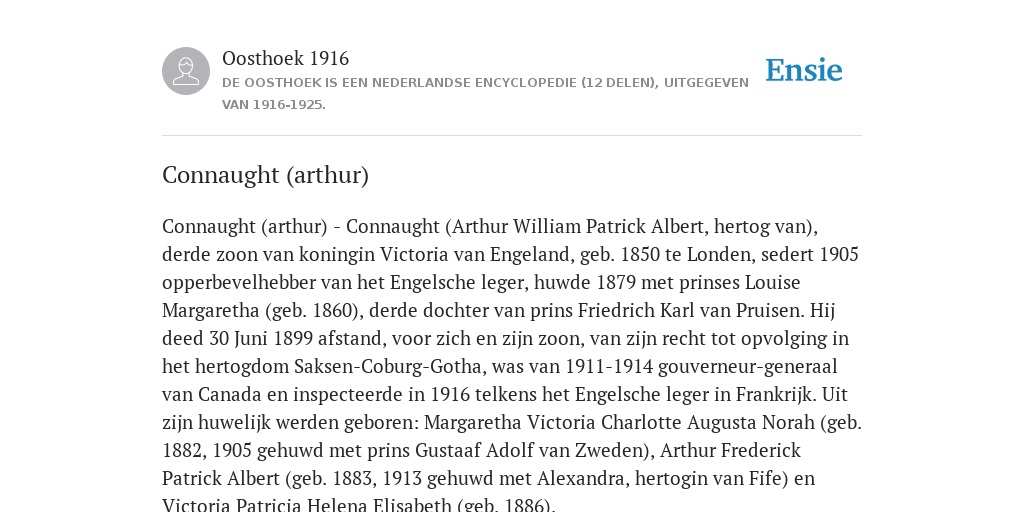 Oosthoek 1916
DE OOSTHOEK IS EEN NEDERLANDSE ENCYCLOPEDIE (12 DELEN), UITGEGEVEN VAN 1916-1925.

Ensie

Connaught (arthur)

Connaught (arthur) - Connaught (Arthur William Patrick Albert, hertog van), derde zoon van koningin Victoria van Engeland, geb. 1850 te Londen, sedert 1905 opperbevelhebber van het Engelsche leger, huwde 1879 met prinses Louise Margaretha (geb. 1860), derde dochter van prins Friedrich Karl van Pruisen. Hij deed 30 Juni 1899 afstand, voor zich en zijn zoon, van zijn recht tot opvolging in het hertogdom Saksen-Coburg-Gotha, was van 1911-1914 gouverneur-generaal van Canada en inspecteerde in 1916 telkens het Engelsche leger in Frankrijk. Uit zijn huwelijk werden geboren: Margaretha Victoria Charlotte Augusta Norah (geb. 1882, 1905 gehuwd met prins Gustaaf Adolf van Zweden), Arthur Frederick Patrick Albert (geb. 1883, 1913 gehuwd met Alexandra, hertogin van Fife) en Victoria Patricia Helena Elisabeth (geb. 1886).